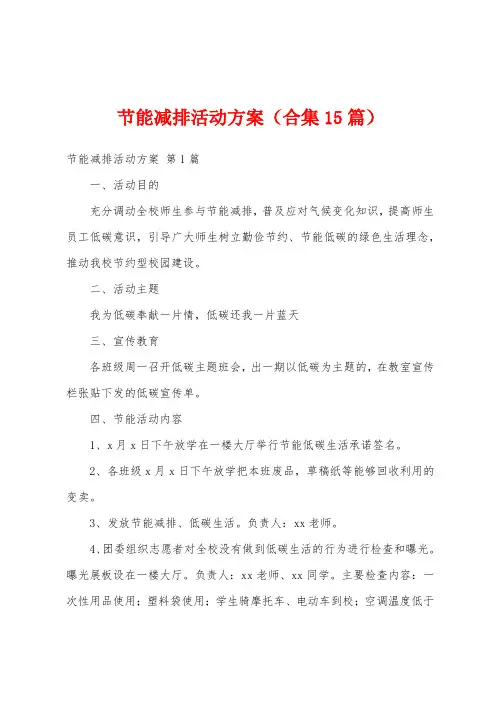 节能减排活动方案（合集15篇）

节能减排活动方案 第1篇

一、活动目的

充分调动全校师生参与节能减排，普及应对气候变化知识，提高师生员工低碳意识，引导广大师生树立勤俭节约、节能低碳的绿色生活理念，推动我校节约型校园建设。

二、活动主题

我为低碳奉献一片情，低碳还我一片蓝天

三、宣传教育

各班级周一召开低碳主题班会，出一期以低碳为主题的，在教室宣传栏张贴下发的低碳宣传单。

四、节能活动内容

1、x月x日下午放学在一楼大厅举行节能低碳生活承诺签名。

2、各班级x月x日下午放学把本班废品，草稿纸等能够回收利用的变卖。

3、发放节能减排、低碳生活。负责人：xx老师。

4、团委组织志愿者对全校没有做到低碳生活的行为进行检查和曝光。曝光展板设在一楼大厅。负责人：xx老师、xx同学。主要检查内容：一次性用品使用；塑料袋使用；学生骑摩托车、电动车到校；空调温度低于